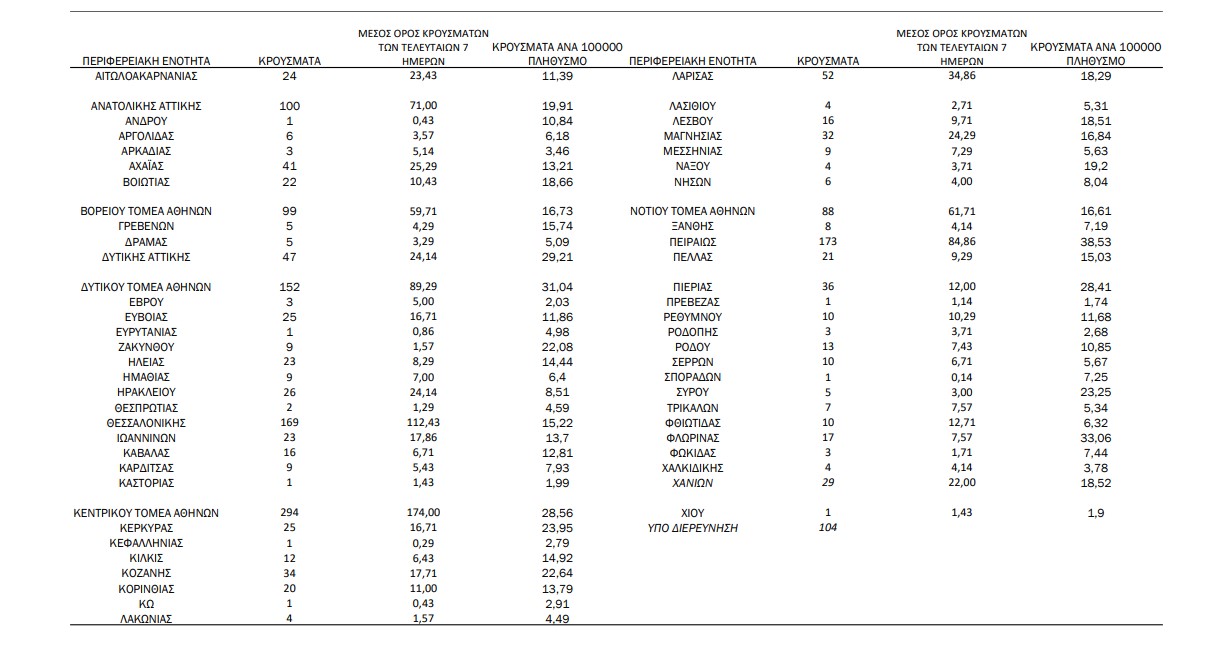 | ΠΕΡΙΦΕΡΕΙΑΚΗ ΕΝΟΤΗΤΑ | ΚΡΟΥΣΜΑΤΑ | ΜΕΣΟΣ ΟΡΟΣ ΚΡΟΥΣΜΑΤΩΝ ΤΩΝ ΤΕΛΕΥΤΑΙΩΝ 7 ΗΜΕΡΩΝ | ΚΡΟΥΣΜΑΤΑ ΑΝΑ 100000 ΠΛΗΘΥΣΜΟ |
|---|---|---|---|
| ΑΙΤΩΛΟΑΚΑΡΝΑΝΙΑΣ | 24 | 23,43 | 11,39 |
| ΑΝΑΤΟΛΙΚΗΣ ΑΤΤΙΚΗΣ | 100 | 71,00 | 19,91 |
| ΑΝΔΡΟΥ | 1 | 0,43 | 10,84 |
| ΑΡΓΟΛΙΔΑΣ | 6 | 3,57 | 6,18 |
| ΑΡΚΑΔΙΑΣ | 3 | 5,14 | 3,46 |
| ΑΧΑΪΑΣ | 41 | 25,29 | 13,21 |
| ΒΟΙΩΤΙΑΣ | 22 | 10,43 | 18,66 |
| ΒΟΡΕΙΟΥ ΤΟΜΕΑ ΑΘΗΝΩΝ | 99 | 59,71 | 16,73 |
| ΓΡΕΒΕΝΩΝ | 5 | 4,29 | 15,74 |
| ΔΡΑΜΑΣ | 5 | 3,29 | 5,09 |
| ΔΥΤΙΚΗΣ ΑΤΤΙΚΗΣ | 47 | 24,14 | 29,21 |
| ΔΥΤΙΚΟΥ ΤΟΜΕΑ ΑΘΗΝΩΝ | 152 | 89,29 | 31,04 |
| ΕΒΡΟΥ | 3 | 5,00 | 2,03 |
| ΕΥΒΟΙΑΣ | 25 | 16,71 | 11,86 |
| ΕΥΡΥΤΑΝΙΑΣ | 1 | 0,86 | 4,98 |
| ΖΑΚΥΝΘΟΥ | 9 | 1,57 | 22,08 |
| ΗΛΕΙΑΣ | 23 | 8,29 | 14,44 |
| ΗΜΑΘΙΑΣ | 9 | 7,00 | 6,4 |
| ΗΡΑΚΛΕΙΟΥ | 26 | 24,14 | 8,51 |
| ΘΕΣΠΡΩΤΙΑΣ | 2 | 1,29 | 4,59 |
| ΘΕΣΣΑΛΟΝΙΚΗΣ | 169 | 112,43 | 15,22 |
| ΙΩΑΝΝΙΝΩΝ | 23 | 17,86 | 13,7 |
| ΚΑΒΑΛΑΣ | 16 | 6,71 | 12,81 |
| ΚΑΡΔΙΤΣΑΣ | 9 | 5,43 | 7,93 |
| ΚΑΣΤΟΡΙΑΣ | 1 | 1,43 | 1,99 |
| ΚΕΝΤΡΙΚΟΥ ΤΟΜΕΑ ΑΘΗΝΩΝ | 294 | 174,00 | 28,56 |
| ΚΕΡΚΥΡΑΣ | 25 | 16,71 | 23,95 |
| ΚΕΦΑΛΛΗΝΙΑΣ | 1 | 0,29 | 2,79 |
| ΚΙΛΚΙΣ | 12 | 6,43 | 14,92 |
| ΚΟΖΑΝΗΣ | 34 | 17,71 | 22,64 |
| ΚΟΡΙΝΘΙΑΣ | 20 | 11,00 | 13,79 |
| ΚΩ | 1 | 0,43 | 2,91 |
| ΛΑΚΩΝΙΑΣ | 4 | 1,57 | 4,49 |

| ΠΕΡΙΦΕΡΕΙΑΚΗ ΕΝΟΤΗΤΑ | ΚΡΟΥΣΜΑΤΑ | ΜΕΣΟΣ ΟΡΟΣ ΚΡΟΥΣΜΑΤΩΝ ΤΩΝ ΤΕΛΕΥΤΑΙΩΝ 7 ΗΜΕΡΩΝ | ΚΡΟΥΣΜΑΤΑ ΑΝΑ 100000 ΠΛΗΘΥΣΜΟ |
|---|---|---|---|
| ΛΑΡΙΣΑΣ | 52 | 34,86 | 18,29 |
| ΛΑΣΙΘΙΟΥ | 4 | 2,71 | 5,31 |
| ΛΕΣΒΟΥ | 16 | 9,71 | 18,51 |
| ΜΑΓΝΗΣΙΑΣ | 32 | 24,29 | 16,84 |
| ΜΕΣΣΗΝΙΑΣ | 9 | 7,29 | 5,63 |
| ΝΑΞΟΥ | 4 | 3,71 | 19,2 |
| ΝΗΣΩΝ | 6 | 4,00 | 8,04 |
| ΝΟΤΙΟΥ ΤΟΜΕΑ ΑΘΗΝΩΝ | 88 | 61,71 | 16,61 |
| ΞΑΝΘΗΣ | 8 | 4,14 | 7,19 |
| ΠΕΙΡΑΙΩΣ | 173 | 84,86 | 38,53 |
| ΠΕΛΛΑΣ | 21 | 9,29 | 15,03 |
| ΠΙΕΡΙΑΣ | 36 | 12,00 | 28,41 |
| ΠΡΕΒΕΖΑΣ | 1 | 1,14 | 1,74 |
| ΡΕΘΥΜΝΟΥ | 10 | 10,29 | 11,68 |
| ΡΟΔΟΠΗΣ | 3 | 3,71 | 2,68 |
| ΡΟΔΟΥ | 13 | 7,43 | 10,85 |
| ΣΕΡΡΩΝ | 10 | 6,71 | 5,67 |
| ΣΠΟΡΑΔΩΝ | 1 | 0,14 | 7,25 |
| ΣΥΡΟΥ | 5 | 3,00 | 23,25 |
| ΤΡΙΚΑΛΩΝ | 7 | 7,57 | 5,34 |
| ΦΘΙΩΤΙΔΑΣ | 10 | 12,71 | 6,32 |
| ΦΛΩΡΙΝΑΣ | 17 | 7,57 | 33,06 |
| ΦΩΚΙΔΑΣ | 3 | 1,71 | 7,44 |
| ΧΑΛΚΙΔΙΚΗΣ | 4 | 4,14 | 3,78 |
| ΧΑΝΙΩΝ | 29 | 22,00 | 18,52 |
| ΧΙΟΥ | 1 | 1,43 | 1,9 |
| ΥΠΟ ΔΙΕΡΕΥΝΗΣΗ | 104 | | |